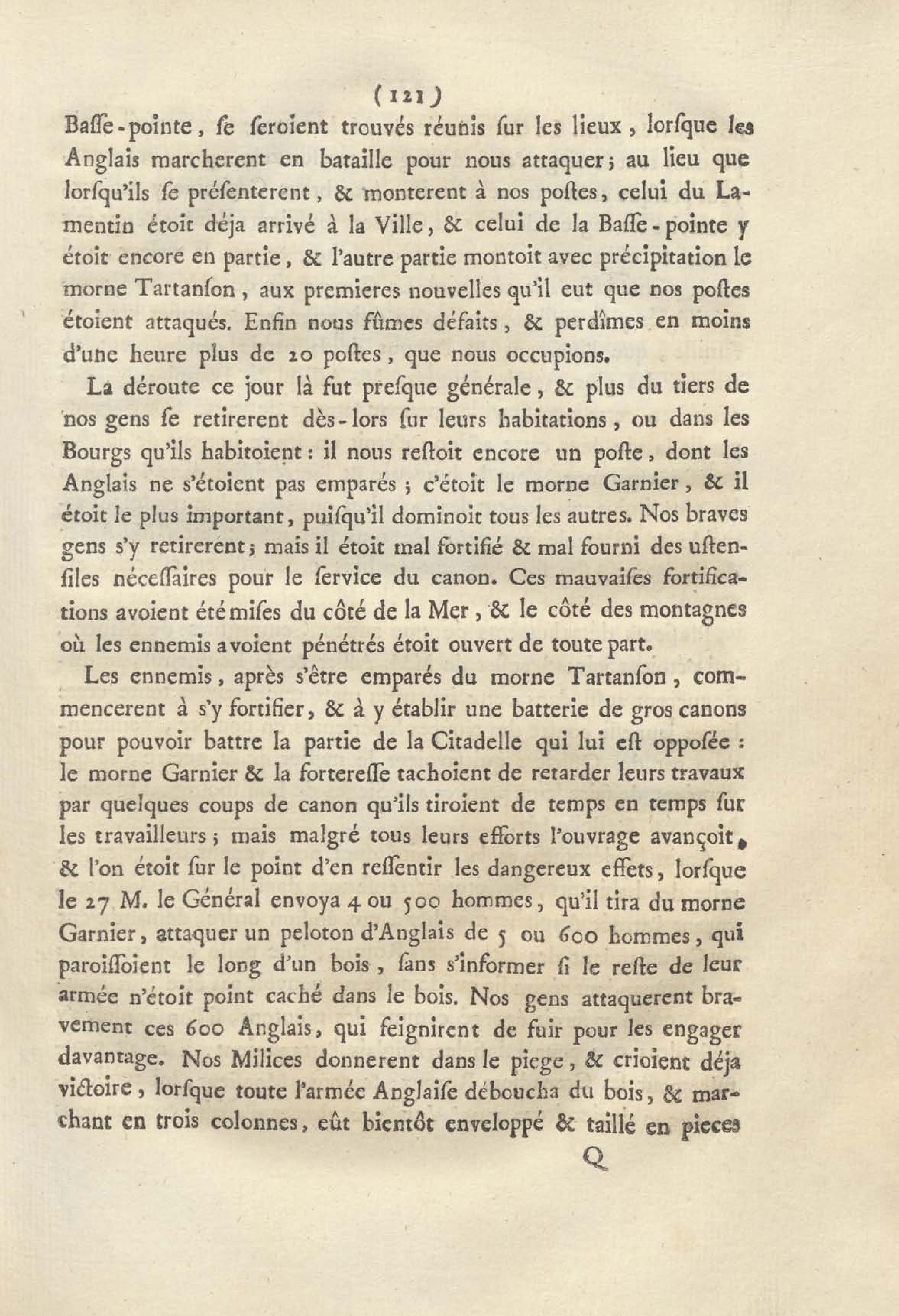 ( 121 )
Baſſe-pointe, ſe ſeroient trouvés réunis ſur les lieux, lorſque les Anglais marcherent en bataille pour nous attaquer; au lieu que lorſqu'ils ſe préſenterent, & monterent à nos poſtes, celui du Lamentin étoit déja arrivé à la Ville, & celui de la Baſſe-pointe y étoit encore en partie, & l'autre partie montoit avec précipitation le morne Tartanſon, aux premieres nouvelles qu'il eut que nos poſtes étoient attaqués. Enfin nous fûmes défaits, & perdîmes en moins d'une heure plus de 20 poſtes, que nous occupions.

La déroute ce jour là fut preſque générale, & plus du tiers de nos gens ſe retirerent dès-lors ſur leurs habitations, ou dans les Bourgs qu'ils habitoient: il nous reſtoit encore un poſte, dont les Anglais ne s'étoient pas emparés; c'étoit le morne Garnier, & il étoit le plus important, puiſqu'il dominoit tous les autres. Nos braves gens s'y retirerent; mais il étoit mal fortifié & mal fourni des uſtenſiles néceſſaires pour le ſervice du canon. Ces mauvaiſes fortifications avoient été miſes du côté de la Mer, & le côté des montagnes où les ennemis avoient pénétrés étoit ouvert de toute part.

Les ennemis, après s'être emparés du morne Tartanſon, commencerent à s'y fortifier, & à y établir une batterie de gros canons pour pouvoir battre la partie de la Citadelle qui lui eſt oppoſée: le morne Garnier & la fortereſſe tachoient de retarder leurs travaux par quelques coups de canon qu'ils tiroient de temps en temps ſur les travailleurs; mais malgré tous leurs efforts l'ouvrage avançoit, & l'on étoit ſur le point d'en reſſentir les dangereux effets, lorſque le 27 M. le Général envoya 4 ou 500 hommes, qu'il tira du morne Garnier, attaquer un peloton d'Anglais de 5 ou 600 hommes, qui paroiſſoient le long d'un bois, ſans s'informer ſi le reſte de leur armée n'étoit point caché dans le bois. Nos gens attaquerent bravement ces 600 Anglais, qui feignirent de fuir pour les engager davantage. Nos Milices donnerent dans le piege, & crioient déja victoire, lorſque toute l'armée Anglaiſe déboucha du bois, & marchant en trois colonnes, eût bientôt enveloppé & taillé en pieces

Q